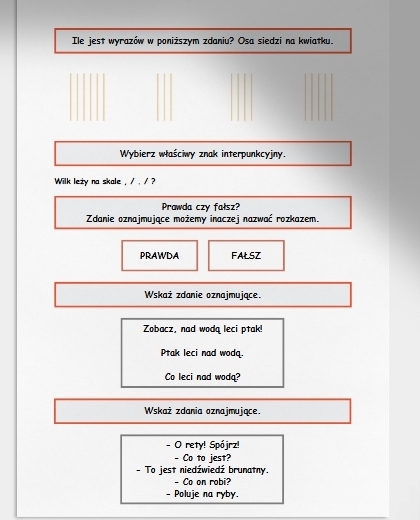 Ile jest wyrazów w poniższym zdaniu? Osa siedzi na kwiatku.

Wybierz właściwy znak interpunkcyjny.

Wilk leży na skale , / . / ?

Prawda czy fałsz?
Zdanie oznajmujące możemy inaczej nazwać rozkazem.

PRAWDA

FAŁSZ

Wskaż zdanie oznajmujące.

Zobacz, nad wodą leci ptak!

Ptak leci nad wodą.

Co leci nad wodą?

Wskaż zdania oznajmujące.

- O rety! Spójrz!
- Co to jest?
- To jest niedźwiedź brunatny.
- Co on robi?
- Poluje na ryby.